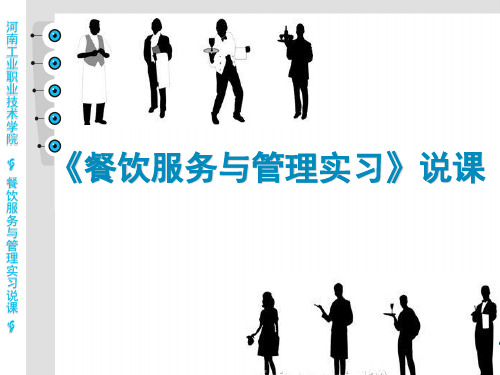 河南工业职业技术学院

餐饮服务与管理实习说课

《餐饮服务与管理实习》说课